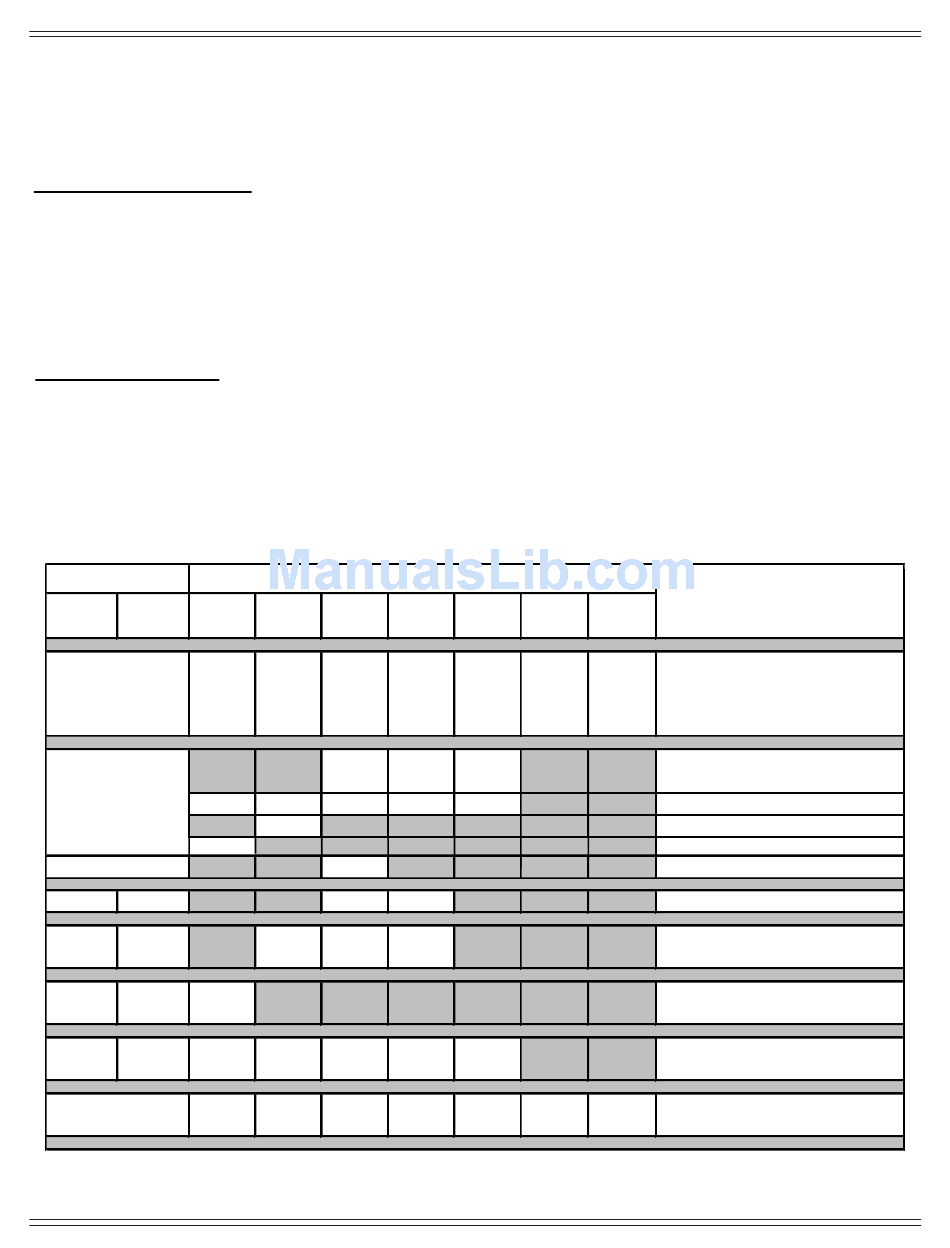 ManualsLib.com